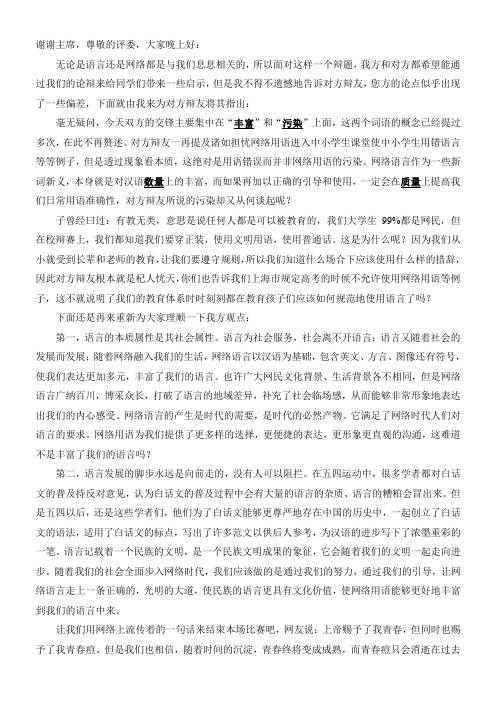 谢谢主席，尊敬的评委，大家晚上好：

无论是语言还是网络都是与我们息息相关的，所以面对这样一个辩题，我方和对方都希望能通过我们的论辩来给同学们带来一些启示，但是我不得不遗憾地告诉对方辩友，您方的论点似乎出现了一些偏差，下面就由我来为对方辩友将其指出：

毫无疑问，今天双方的交锋主要集中在“丰富”和“污染”上面，这两个词语的概念已经提过多次，在此不再赘述。对方辩友一再提及诸如担忧网络用语进入中小学生课堂使中小学生用错语言等等例子，但是透过现象看本质，这绝对是用语错误而并非网络用语的污染。网络语言作为一些新词新义，本身就是对汉语数量上的丰富，而如果再加以正确的引导和使用，一定会在质量上提高我们日常用语准确性，对方辩友所说的污染却又从何谈起呢？

子曾经曰过：有教无类，意思是说任何人都是可以被教育的，我们大学生 99%都是网民，但在校辩赛上，我们都知道我们要穿正装，使用文明用语，使用普通话。这是为什么呢？因为我们从小就受到长辈和老师的教育，让我们要遵守规则，所以我们知道什么场合下应该使用什么样的措辞，因此对方辩友根本就是杞人忧天，你们也告诉我们上海市规定高考的时候不允许使用网络用语等例子，这不就说明了我们的教育体系时时刻刻都在教育孩子们应该如何规范地使用语言了吗？

下面还是再来重新为大家理顺一下我方观点：

第一，语言的本质属性是其社会属性。语言为社会服务，社会离不开语言；语言又随着社会的发展而发展；随着网络融入我们的生活，网络语言以汉语为基础，包含英文、方言、图像还有符号，使我们表达更加多元，丰富了我们的语言。也许广大网民文化背景、生活背景各不相同，但是网络语言广纳百川，博采众长，打破了语言的地域差异，补充了社会临场感，从而能够非常形象地表达出我们的内心感受。网络语言的产生是时代的需要，是时代的必然产物。它满足了网络时代人们对语言的要求。网络用语为我们提供了更多样的选择，更便捷的表达，更形象更直观的沟通，这难道不是丰富了我们的语言吗？

第二，语言发展的脚步永远是向前走的，没有人可以阻拦。在五四运动中，很多学者都对白话文的普及持反对意见，认为白话文的普及过程中会有大量的语言的杂质、语言的糟粕会冒出来。但是五四以后，还是这些学者们，他们为了白话文能够更尊严地存在中国的历史中，一起创立了白话文的语法，适用了白话文的标点，写出了许多范文以供后人参考，为汉语的进步写下了浓墨重彩的一笔。语言记载着一个民族的文明，是一个民族文明成果的象征，它会随着我们的文明一起走向进步。随着我们的社会全面步入网络时代，我们应该做的是通过我们的努力，通过我们的引导，让网络语言走上一条正确的，光明的大道，使民族的语言更具有文化价值，使网络用语能够更好地丰富到我们的语言中来。

让我们用网络上流传着的一句话来结束本场比赛吧，网友说：上帝赐予了我青春，但同时也赐予了我青春痘。但是我们也相信，随着时间的沉淀，青春终将变成成熟，而青春痘只会消逝在过去